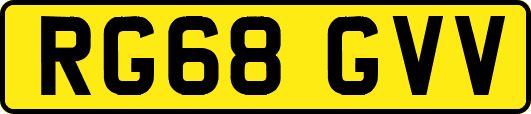 RG68 GVV